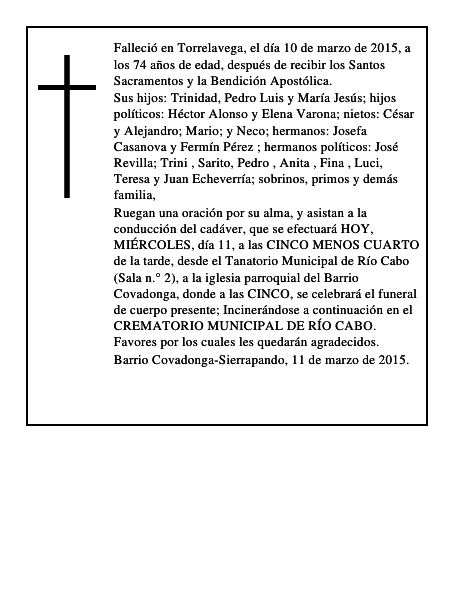 Falleció en Torrelavega, el día 10 de marzo de 2015, a los 74 años de edad, después de recibir los Santos Sacramentos y la Bendición Apostólica.

Sus hijos: Trinidad, Pedro Luis y María Jesús; hijos políticos: Héctor Alonso y Elena Varona; nietos: César y Alejandro; Mario; y Neco; hermanos: Josefa Casanova y Fermín Pérez ; hermanos políticos: José Revilla; Trini , Sarito, Pedro , Anita , Fina , Luci, Teresa y Juan Echeverría; sobrinos, primos y demás familia,

Ruegan una oración por su alma, y asistan a la conducción del cadáver, que se efectuará HOY, MIÉRCOLES, día 11, a las CINCO MENOS CUARTO de la tarde, desde el Tanatorio Municipal de Río Cabo (Sala n.° 2), a la iglesia parroquial del Barrio Covadonga, donde a las CINCO, se celebrará el funeral de cuerpo presente; Incinerándose a continuación en el CREMATORIO MUNICIPAL DE RÍO CABO.

Favores por los cuales les quedarán agradecidos.

Barrio Covadonga-Sierrapando, 11 de marzo de 2015.